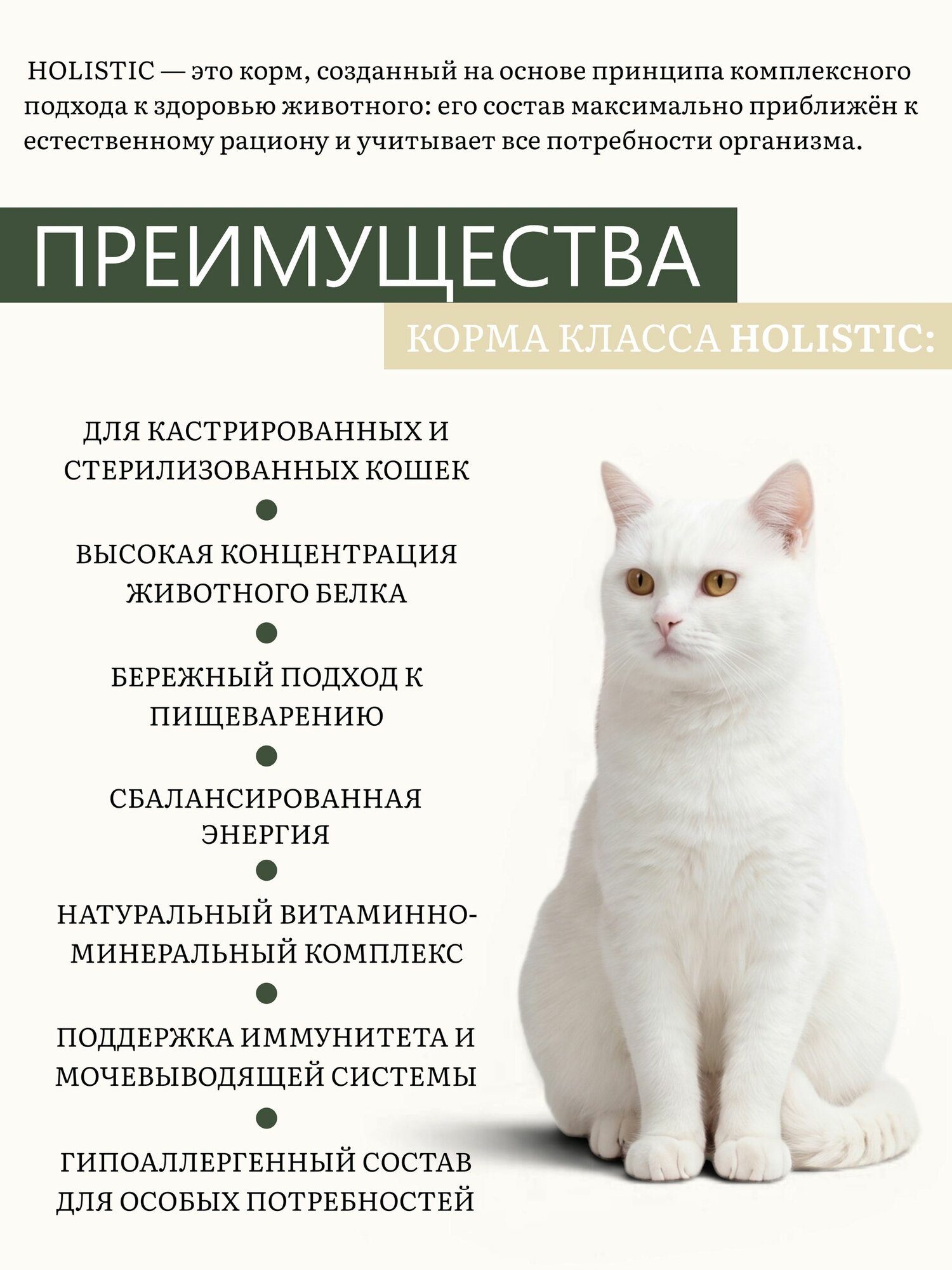 HOLISTIC — это корм, созданный на основе принципа комплексного подхода к здоровью животного: его состав максимально приближён к естественному рациону и учитывает все потребности организма.

ПРЕИМУЩЕСТВА

КОРМА КЛАССА HOLISTIC:

ДЛЯ КАСТРИРОВАННЫХ И СТЕРИЛИЗОВАННЫХ КОШЕК

ВЫСОКАЯ КОНЦЕНТРАЦИЯ ЖИВОТНОГО БЕЛКА

БЕРЕЖНЫЙ ПОДХОД К ПИЩЕВАРЕНИЮ

СБАЛАНСИРОВАННАЯ ЭНЕРГИЯ

НАТУРАЛЬНЫЙ ВИТАМИННО-МИНЕРАЛЬНЫЙ КОМПЛЕКС

ПОДДЕРЖКА ИММУНИТЕТА И МОЧЕВЫВОДЯЩЕЙ СИСТЕМЫ

ГИПОАЛЛЕРГЕННЫЙ СОСТАВ ДЛЯ ОСОБЫХ ПОТРЕБНОСТЕЙ